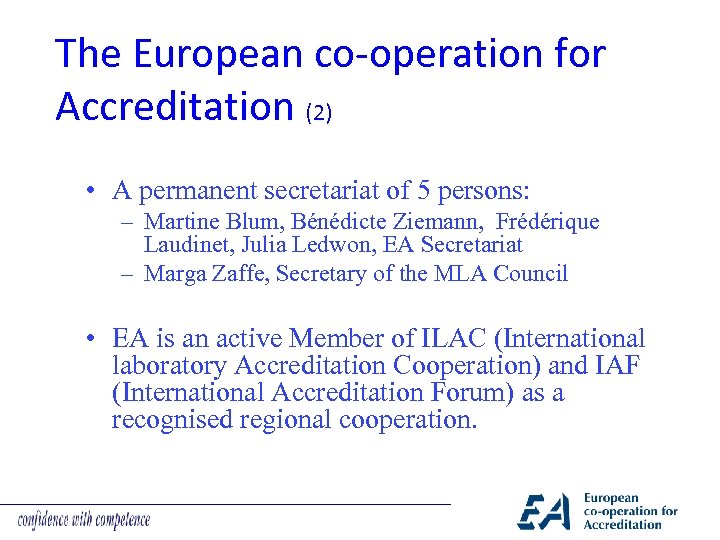 The European co-operation for Accreditation (2)

• A permanent secretariat of 5 persons:
– Martine Blum, Bénédicte Ziemann, Frédérique Laudinet, Julia Ledwon, EA Secretariat
– Marga Zaffe, Secretary of the MLA Council

• EA is an active Member of ILAC (International laboratory Accreditation Cooperation) and IAF (International Accreditation Forum) as a recognised regional cooperation.

confidence with competence

EA European co-operation for Accreditation